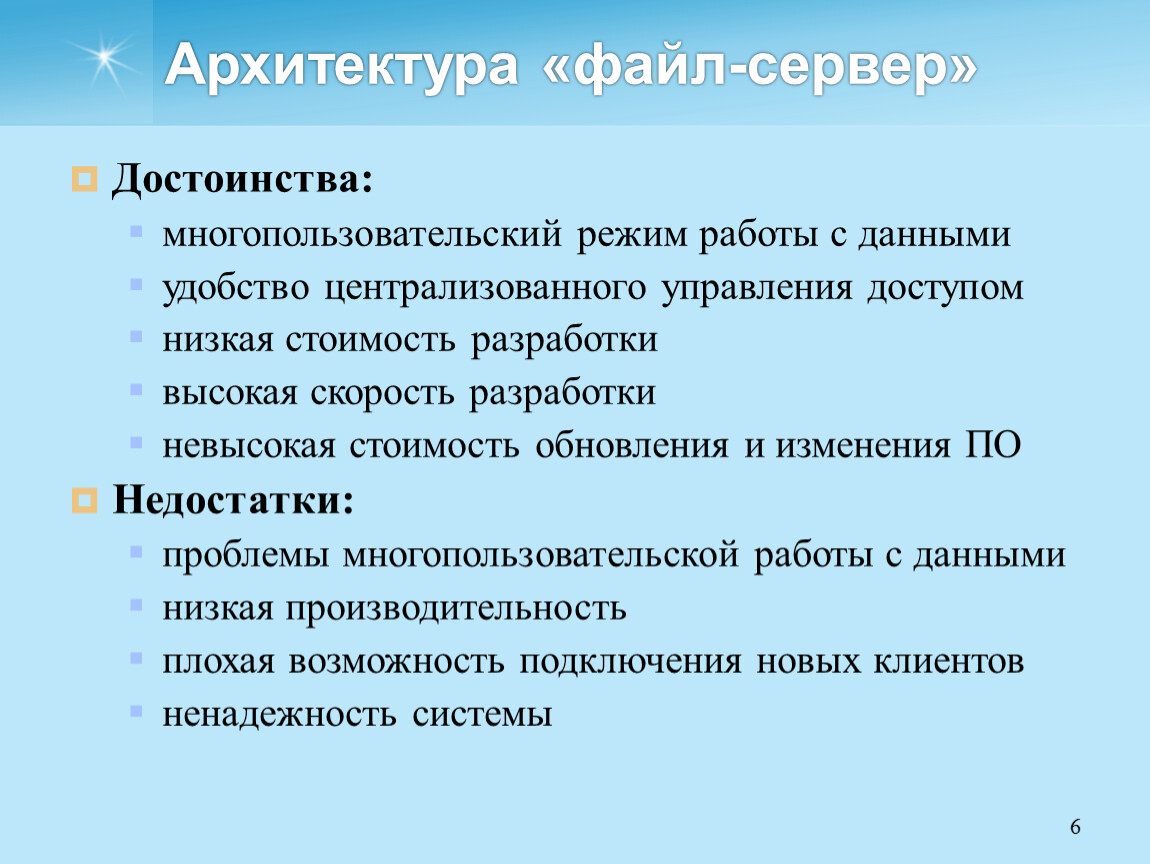 Архитектура «файл-сервер»

Достоинства:

многопользовательский режим работы с данными

удобство централизованного управления доступом

низкая стоимость разработки

высокая скорость разработки

невысокая стоимость обновления и изменения ПО

Недостатки:

проблемы многопользовательской работы с данными

низкая производительность

плохая возможность подключения новых клиентов

ненадежность системы

6